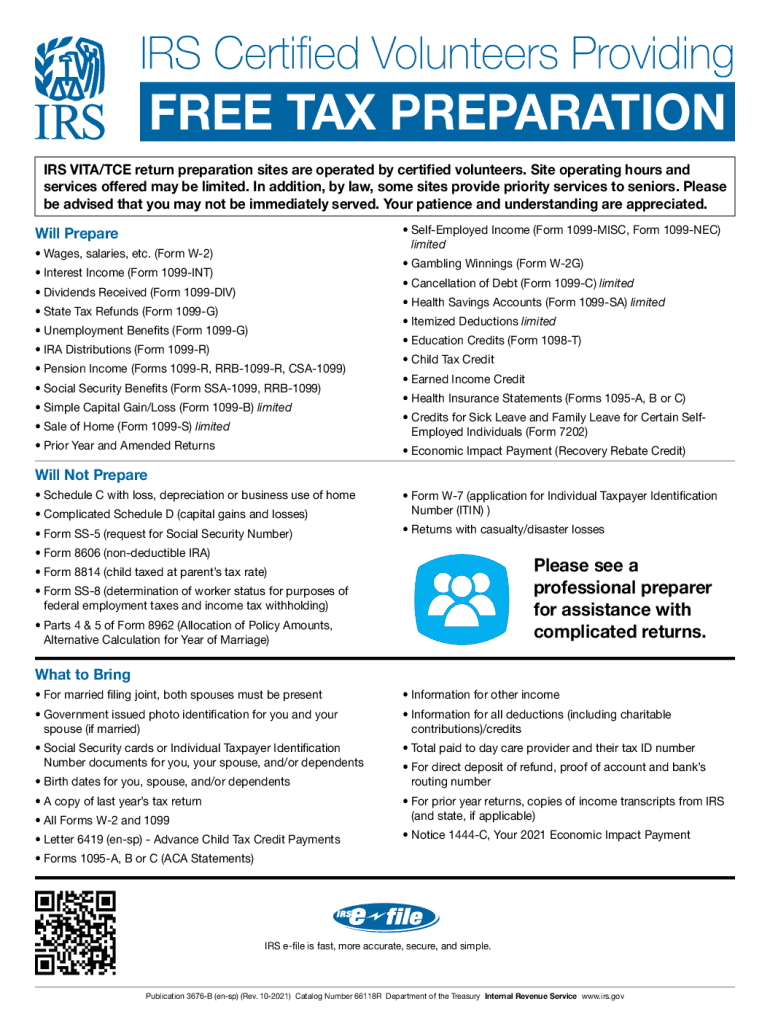 IRS

IRS Certified Volunteers Providing

FREE TAX PREPARATION

IRS VITA/TCE return preparation sites are operated by certified volunteers. Site operating hours and services offered may be limited. In addition, by law, some sites provide priority services to seniors. Please be advised that you may not be immediately served. Your patience and understanding are appreciated.

Will Prepare

• Wages, salaries, etc. (Form W-2)
• Interest Income (Form 1099-INT)
• Dividends Received (Form 1099-DIV)
• State Tax Refunds (Form 1099-G)
• Unemployment Benefits (Form 1099-G)
• IRA Distributions (Form 1099-R)
• Pension Income (Forms 1099-R, RRB-1099-R, CSA-1099)
• Social Security Benefits (Form SSA-1099, RRB-1099)
• Simple Capital Gain/Loss (Form 1099-B) limited
• Sale of Home (Form 1099-S) limited
• Prior Year and Amended Returns

• Self-Employed Income (Form 1099-MISC, Form 1099-NEC) limited
• Gambling Winnings (Form W-2G)
• Cancellation of Debt (Form 1099-C) limited
• Health Savings Accounts (Form 1099-SA) limited
• Itemized Deductions limited
• Education Credits (Form 1098-T)
• Child Tax Credit
• Earned Income Credit
• Health Insurance Statements (Forms 1095-A, B or C)
• Credits for Sick Leave and Family Leave for Certain Self-Employed Individuals (Form 7202)
• Economic Impact Payment (Recovery Rebate Credit)

Will Not Prepare

• Schedule C with loss, depreciation or business use of home
• Complicated Schedule D (capital gains and losses)
• Form SS-5 (request for Social Security Number)
• Form 8606 (non-deductible IRA)
• Form 8814 (child taxed at parent's tax rate)
• Form SS-8 (determination of worker status for purposes of federal employment taxes and income tax withholding)
• Parts 4 & 5 of Form 8962 (Allocation of Policy Amounts, Alternative Calculation for Year of Marriage)

• Form W-7 (application for Individual Taxpayer Identification Number (ITIN) )
• Returns with casualty/disaster losses

Please see a professional preparer for assistance with complicated returns.

What to Bring

• For married filing joint, both spouses must be present
• Government issued photo identification for you and your spouse (if married)
• Social Security cards or Individual Taxpayer Identification Number documents for you, your spouse, and/or dependents
• Birth dates for you, spouse, and/or dependents
• A copy of last year's tax return
• All Forms W-2 and 1099
• Letter 6419 (en-sp) - Advance Child Tax Credit Payments
• Forms 1095-A, B or C (ACA Statements)

• Information for other income
• Information for all deductions (including charitable contributions)/credits
• Total paid to day care provider and their tax ID number
• For direct deposit of refund, proof of account and bank's routing number
• For prior year returns, copies of income transcripts from IRS (and state, if applicable)
• Notice 1444-C, Your 2021 Economic Impact Payment

IRS e-file

IRS e-file is fast, more accurate, secure, and simple.

Publication 3676-B (en-sp) (Rev. 10-2021) Catalog Number 66118R Department of the Treasury Internal Revenue Service www.irs.gov